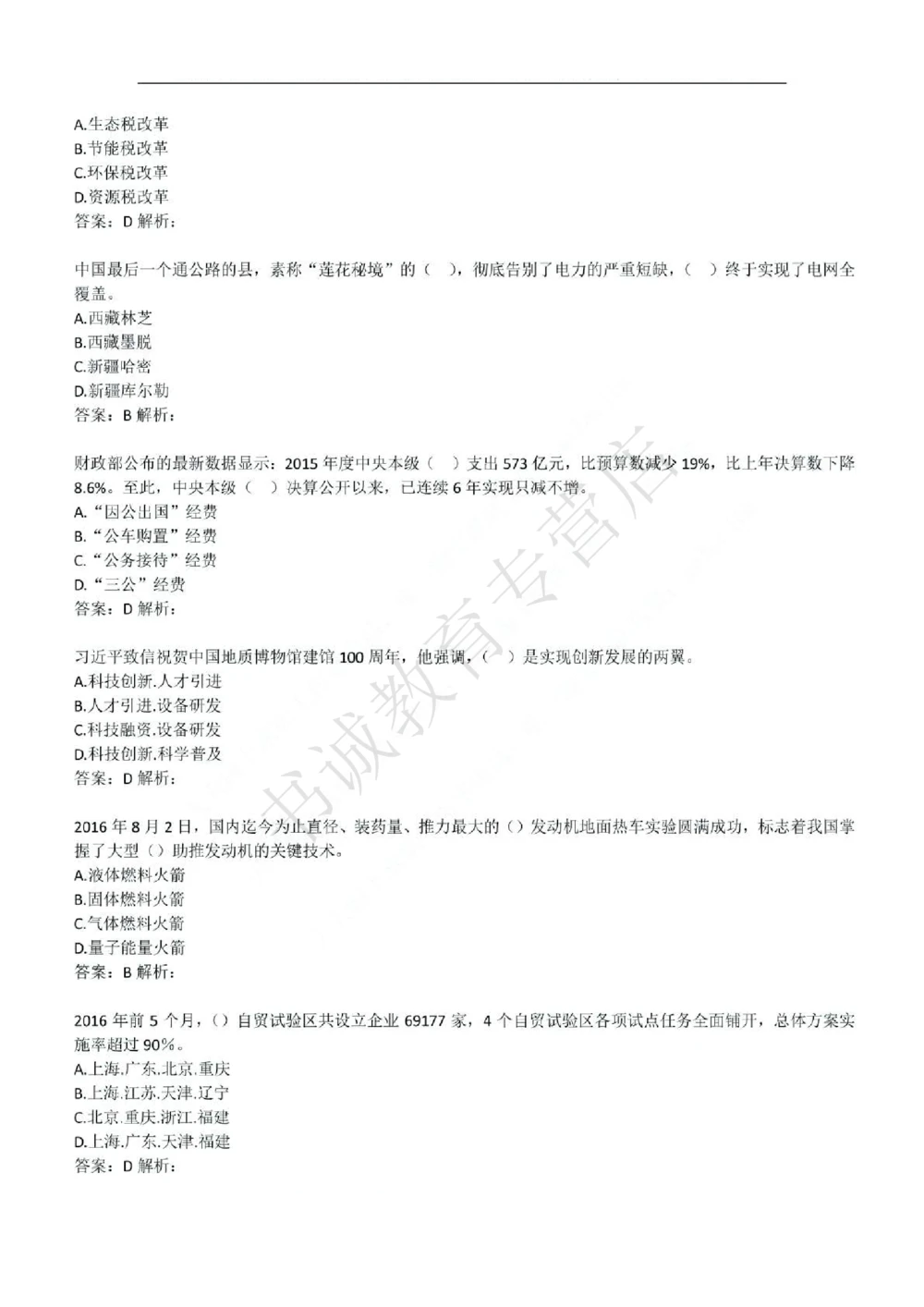 A.生态税改革
B.节能税改革
C.环保税改革
D.资源税改革
答案：D 解析：

中国最后一个通公路的县，素称“莲花秘境”的（　），彻底告别了电力的严重短缺，（　）终于实现了电网全覆盖。
A.西藏林芝
B.西藏墨脱
C.新疆哈密
D.新疆库尔勒
答案：B 解析：

财政部公布的最新数据显示：2015 年度中央本级（　）支出 573 亿元，比预算数减少 19%，比上年决算数下降 8.6%。至此，中央本级（　）决算公开以来，已连续 6 年实现只减不增。
A.“因公出国”经费
B.“公车购置”经费
C.“公务接待”经费
D.“三公”经费
答案：D 解析：

习近平致信祝贺中国地质博物馆建馆 100 周年，他强调，（　）是实现创新发展的两翼。
A.科技创新.人才引进
B.人才引进.设备研发
C.科技融资.设备研发
D.科技创新.科学普及
答案：D 解析：

2016 年 8 月 2 日，国内迄今为止直径、装药量、推力最大的（）发动机地面热车实验圆满成功，标志着我国掌握了大型（）助推发动机的关键技术。
A.液体燃料火箭
B.固体燃料火箭
C.气体燃料火箭
D.量子能量火箭
答案：B 解析：

2016 年前 5 个月，（）自贸试验区共设立企业 69177 家，4 个自贸试验区各项试点任务全面铺开，总体方案实施率超过 90%。
A.上海.广东.北京.重庆
B.上海.江苏.天津.辽宁
C.北京.重庆.浙江.福建
D.上海.广东.天津.福建
答案：D 解析：

书诚教育专营店